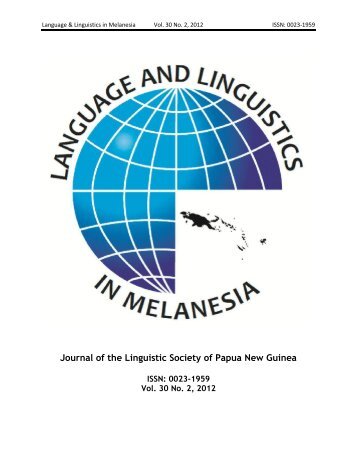 Language & Linguistics in Melanesia Vol. 30 No. 2, 2012 ISSN: 0023-1959

LANGUAGE AND LINGUISTICS

IN MELANESIA

Journal of the Linguistic Society of Papua New Guinea

ISSN: 0023-1959
Vol. 30 No. 2, 2012